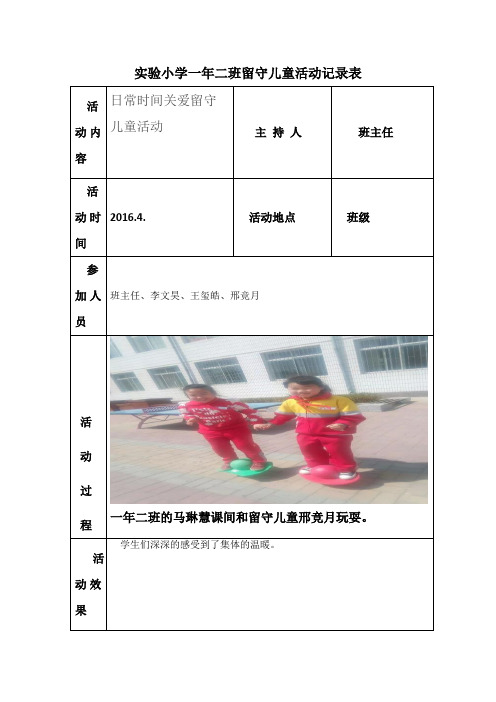 实验小学一年二班留守儿童活动记录表

| 活动内容 | 日常时间关爱留守儿童活动 | 主 持 人 | 班主任 |
|---|---|---|---|
| 活动时间 | 2016.4. | 活动地点 | 班级 |
| 参加人员 | 班主任、李文昊、王玺皓、邢竞月 | | |
| 活动过程 | 一年二班的马琳慧课间和留守儿童邢竞月玩耍。 | | |
| 活动效果 | 学生们深深的感受到了集体的温暖。 | | |